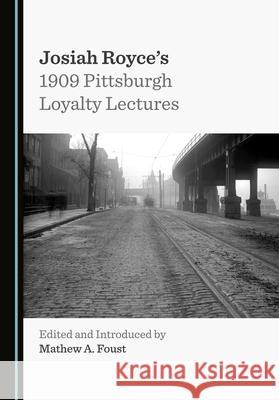 Josiah Royce's
1909 Pittsburgh
Loyalty Lectures

Edited and Introduced by
Mathew A. Foust

Kraina Książek